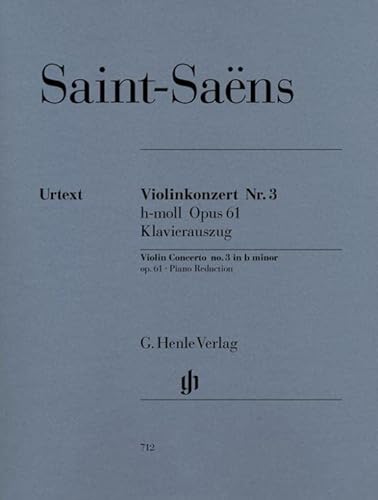 Saint-Saëns

Urtext

Violinkonzert Nr. 3
h-moll Opus 61
Klavierauszug

Violin Concerto no. 3 in b minor
op. 61 · Piano Reduction

G. Henle Verlag

gh

712